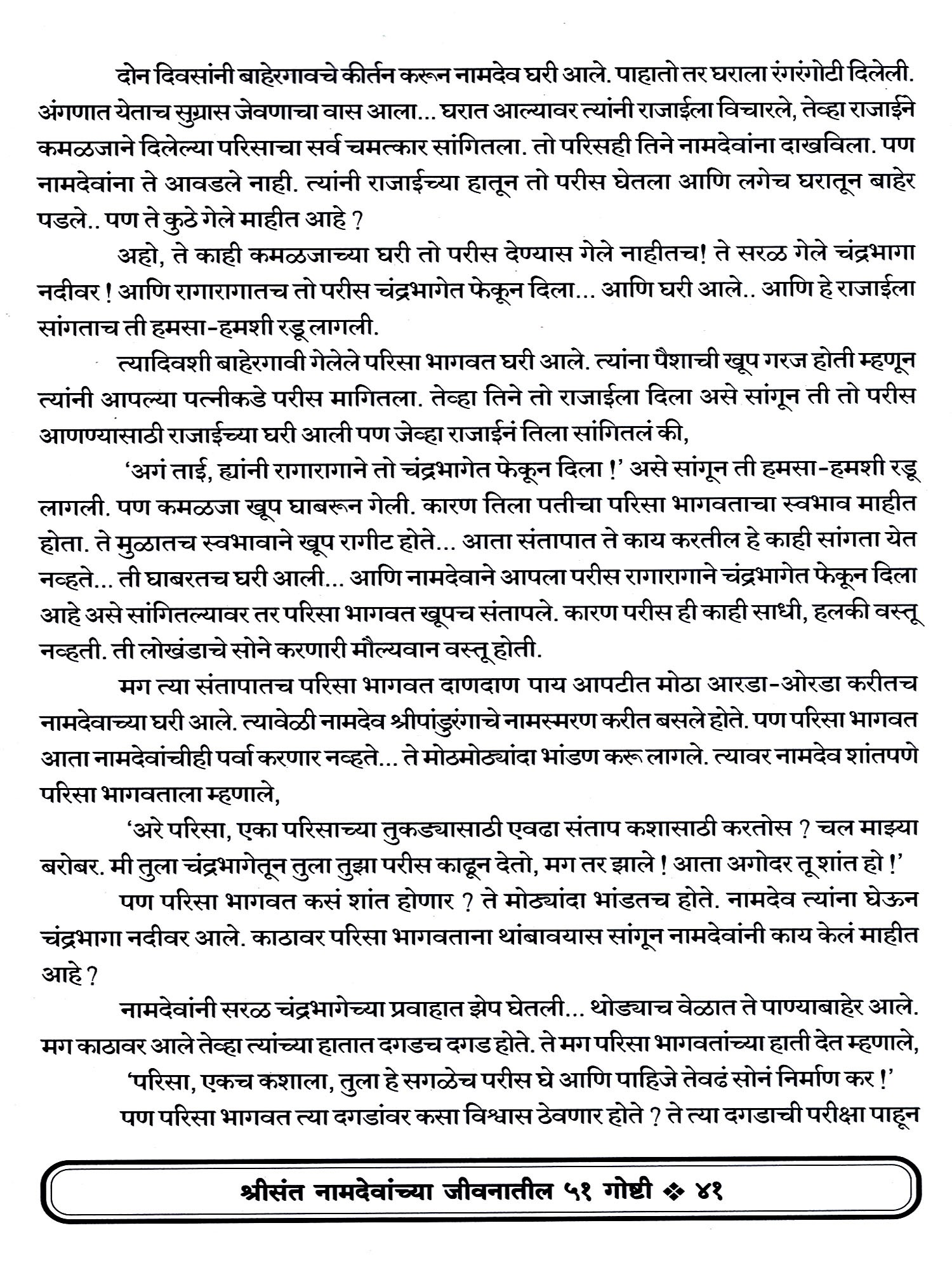 दोन दिवसांनी बाहेरगावचे कीर्तन करून नामदेव घरी आले. पाहातो तर घराला रंगरंगोटी दिलेली. अंगणात येताच सुग्रास जेवणाचा वास आला... घरात आल्यावर त्यांनी राजाईला विचारले, तेव्हा राजाईने कमळजाने दिलेल्या परिसाचा सर्व चमत्कार सांगितला. तो परिसही तिने नामदेवांना दाखविला. पण नामदेवांना ते आवडले नाही. त्यांनी राजाईच्या हातून तो परीस घेतला आणि लगेच घरातून बाहेर पडले.. पण ते कुठे गेले माहीत आहे ?

अहो, ते काही कमळजाच्या घरी तो परीस देण्यास गेले नाहीतच! ते सरळ गेले चंद्रभागा नदीवर ! आणि रागारागातच तो परीस चंद्रभागेत फेकून दिला... आणि घरी आले.. आणि हे राजाईला सांगताच ती हमसा-हमशी रडू लागली.

त्यादिवशी बाहेरगावी गेलेले परिसा भागवत घरी आले. त्यांना पैशाची खूप गरज होती म्हणून त्यांनी आपल्या पत्नीकडे परीस मागितला. तेव्हा तिने तो राजाईला दिला असे सांगून ती तो परीस आणण्यासाठी राजाईच्या घरी आली पण जेव्हा राजाईनं तिला सांगितलं की,

'अगं ताई, ह्यांनी रागारागाने तो चंद्रभागेत फेकून दिला !' असे सांगून ती हमसा-हमशी रडू लागली. पण कमळजा खूप घाबरून गेली. कारण तिला पतीचा परिसा भागवताचा स्वभाव माहीत होता. ते मुळातच स्वभावाने खूप रागीट होते... आता संतापात ते काय करतील हे काही सांगता येत नव्हते... ती घाबरतच घरी आली... आणि नामदेवाने आपला परीस रागारागाने चंद्रभागेत फेकून दिला आहे असे सांगितल्यावर तर परिसा भागवत खूपच संतापले. कारण परीस ही काही साधी, हलकी वस्तू नव्हती. ती लोखंडाचे सोने करणारी मौल्यवान वस्तू होती.

मग त्या संतापातच परिसा भागवत दाणदाण पाय आपटीत मोठा आरडा-ओरडा करीतच नामदेवाच्या घरी आले. त्यावेळी नामदेव श्रीपांडुरंगाचे नामस्मरण करीत बसले होते. पण परिसा भागवत आता नामदेवांचीही पर्वा करणार नव्हते... ते मोठमोठ्यांदा भांडण करू लागले. त्यावर नामदेव शांतपणे परिसा भागवताला म्हणाले,

'अरे परिसा, एका परिसाच्या तुकड्यासाठी एवढा संताप कशासाठी करतोस ? चल माझ्या बरोबर. मी तुला चंद्रभागेतून तुला तुझा परीस काढून देतो, मग तर झाले ! आता अगोदर तू शांत हो !'

पण परिसा भागवत कसं शांत होणार ? ते मोठ्यांदा भांडतच होते. नामदेव त्यांना घेऊन चंद्रभागा नदीवर आले. काठावर परिसा भागवताना थांबावयास सांगून नामदेवांनी काय केलं माहीत आहे ?

नामदेवांनी सरळ चंद्रभागेच्या प्रवाहात झेप घेतली... थोड्याच वेळात ते पाण्याबाहेर आले. मग काठावर आले तेव्हा त्यांच्या हातात दगडच दगड होते. ते मग परिसा भागवतांच्या हाती देत म्हणाले,

'परिसा, एकच कशाला, तुला हे सगळेच परीस घे आणि पाहिजे तेवढं सोनं निर्माण कर !'

पण परिसा भागवत त्या दगडांवर कसा विश्वास ठेवणार होते ? ते त्या दगडाची परीक्षा पाहून

श्रीसंत नामदेवांच्या जीवनातील ५१ गोष्टी ❖ ४१